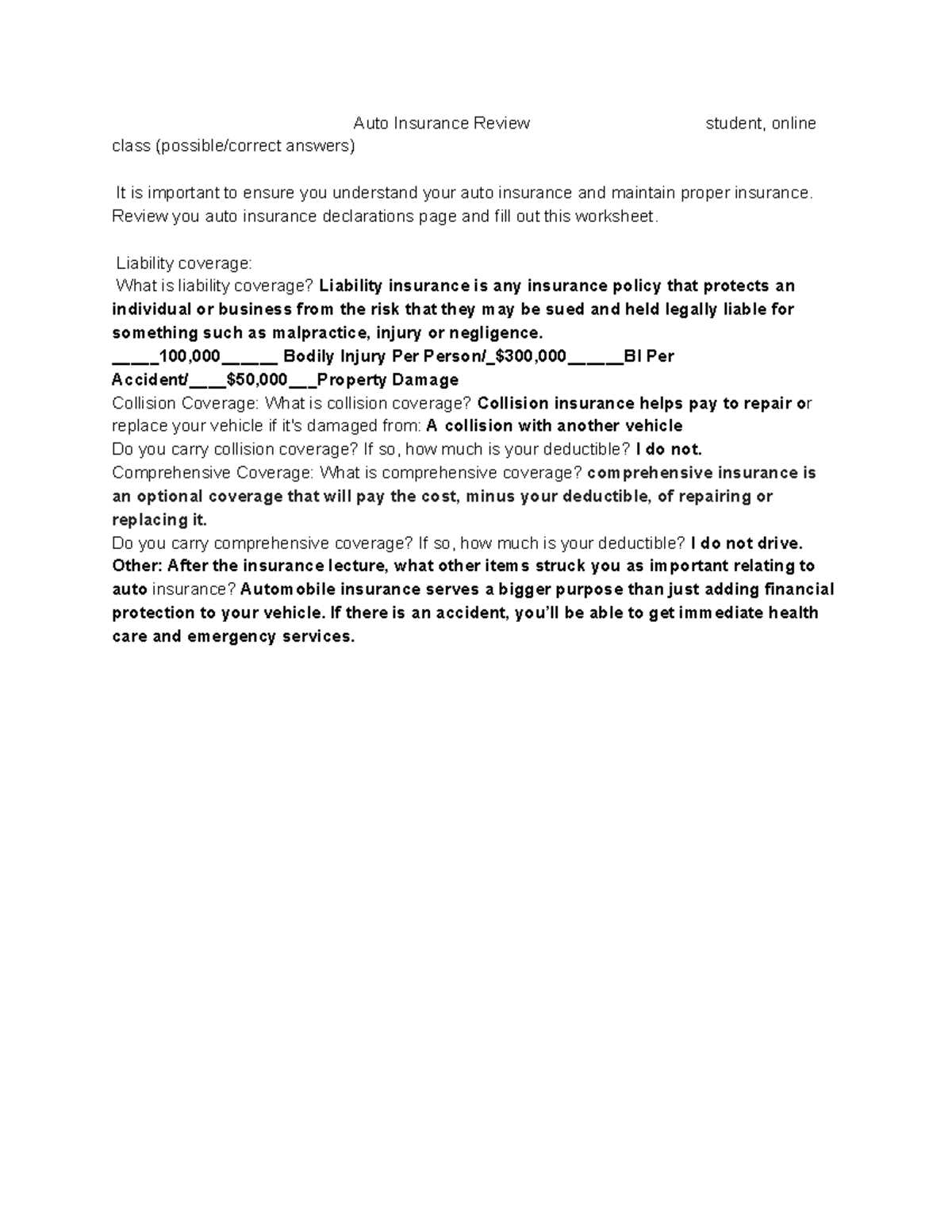 Auto Insurance Review student, online class (possible/correct answers)

It is important to ensure you understand your auto insurance and maintain proper insurance. Review you auto insurance declarations page and fill out this worksheet.

Liability coverage:

What is liability coverage? Liability insurance is any insurance policy that protects an individual or business from the risk that they may be sued and held legally liable for something such as malpractice, injury or negligence.

____100,000____ Bodily Injury Per Person/_$300,000____BI Per Accident/____$50,000____Property Damage

Collision Coverage: What is collision coverage? Collision insurance helps pay to repair or replace your vehicle if it's damaged from: A collision with another vehicle

Do you carry collision coverage? If so, how much is your deductible? I do not.

Comprehensive Coverage: What is comprehensive coverage? comprehensive insurance is an optional coverage that will pay the cost, minus your deductible, of repairing or replacing it.

Do you carry comprehensive coverage? If so, how much is your deductible? I do not drive.

Other: After the insurance lecture, what other items struck you as important relating to auto insurance? Automobile insurance serves a bigger purpose than just adding financial protection to your vehicle. If there is an accident, you'll be able to get immediate health care and emergency services.